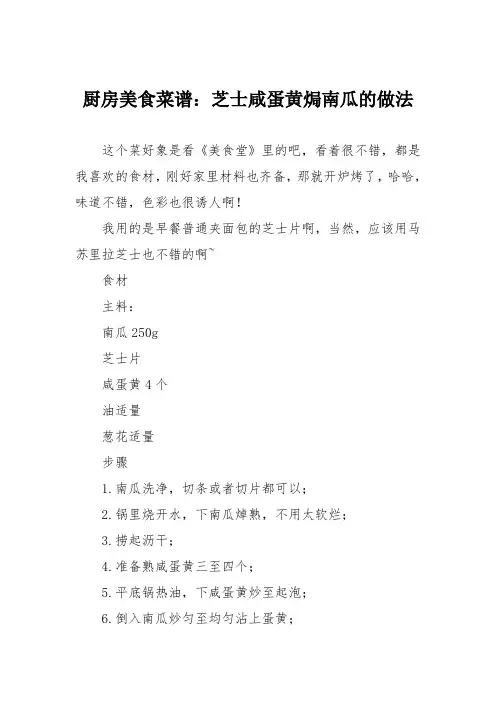 厨房美食菜谱：芝士咸蛋黄焗南瓜的做法

这个菜好象是看《美食堂》里的吧，看着很不错，都是我喜欢的食材，刚好家里材料也齐备，那就开炉烤了，哈哈，味道不错，色彩也很诱人啊！

我用的是早餐普通夹面包的芝士片啊，当然，应该用马苏里拉芝士也不错的啊~

食材

主料：

南瓜 250g

芝士片

咸蛋黄 4 个

油适量

葱花适量

步骤

1. 南瓜洗净，切条或者切片都可以；

2. 锅里烧开水，下南瓜焯熟，不用太软烂；

3. 捞起沥干；

4. 准备熟咸蛋黄三至四个；

5. 平底锅热油，下咸蛋黄炒至起泡；

6. 倒入南瓜炒匀至均匀沾上蛋黄；